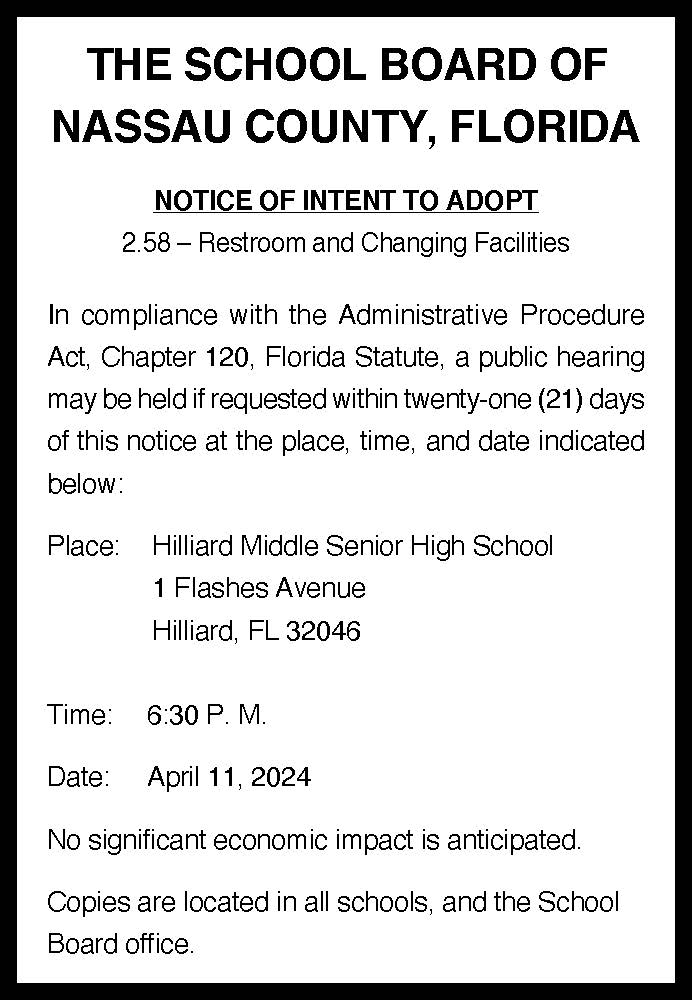 THE SCHOOL BOARD OF NASSAU COUNTY, FLORIDA

NOTICE OF INTENT TO ADOPT

2.58 – Restroom and Changing Facilities

In compliance with the Administrative Procedure Act, Chapter 120, Florida Statute, a public hearing may be held if requested within twenty-one (21) days of this notice at the place, time, and date indicated below:

Place: Hilliard Middle Senior High School
1 Flashes Avenue
Hilliard, FL 32046

Time: 6:30 P. M.

Date: April 11, 2024

No significant economic impact is anticipated.

Copies are located in all schools, and the School Board office.